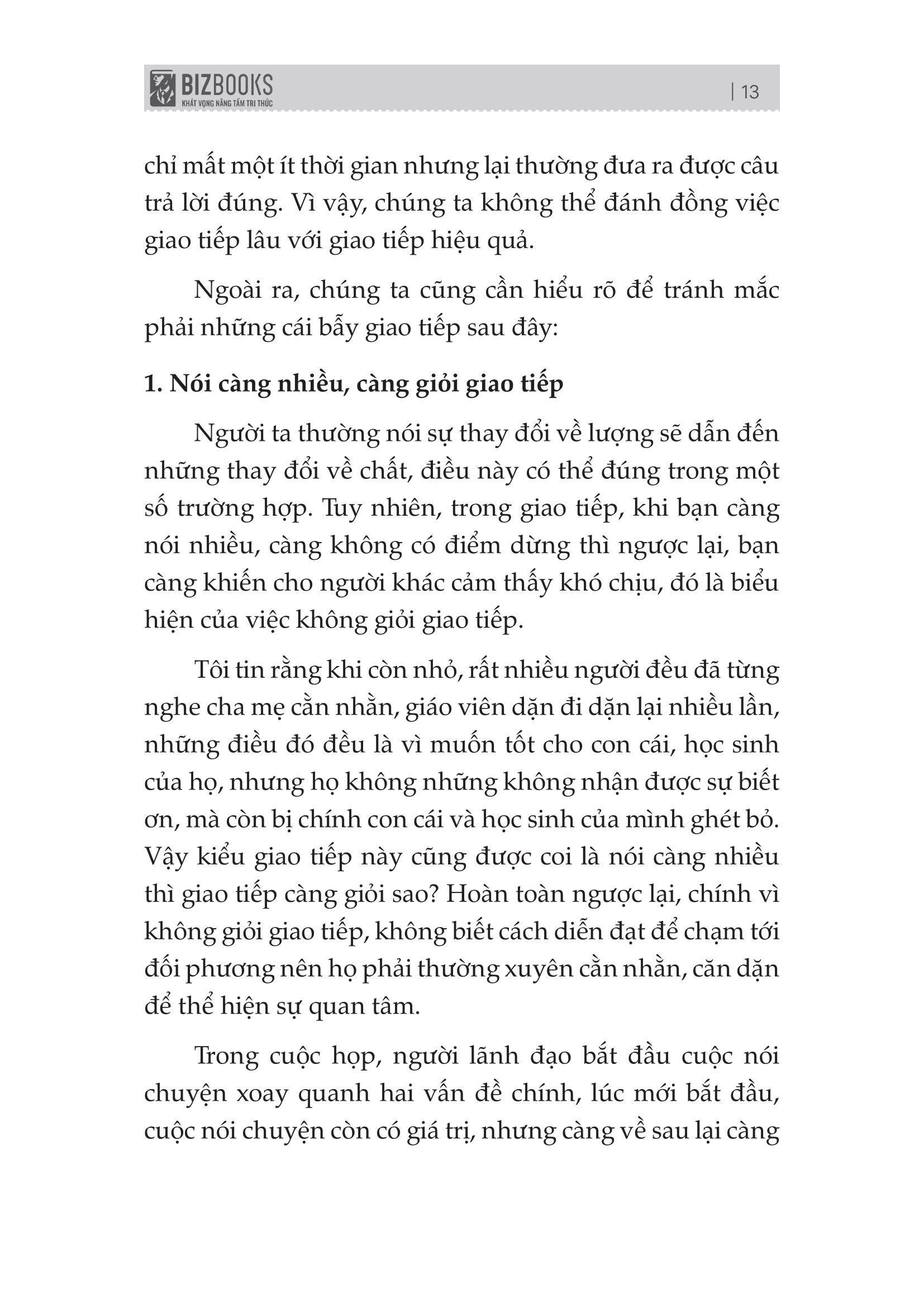 BIZBOOKS
KHÁT VỌNG NÂNG TẦM TRI THỨC

| 13

chỉ mất một ít thời gian nhưng lại thường đưa ra được câu trả lời đúng. Vì vậy, chúng ta không thể đánh đồng việc giao tiếp lâu với giao tiếp hiệu quả.

Ngoài ra, chúng ta cũng cần hiểu rõ để tránh mắc phải những cái bẫy giao tiếp sau đây:

1. Nói càng nhiều, càng giỏi giao tiếp

Người ta thường nói sự thay đổi về lượng sẽ dẫn đến những thay đổi về chất, điều này có thể đúng trong một số trường hợp. Tuy nhiên, trong giao tiếp, khi bạn càng nói nhiều, càng không có điểm dừng thì ngược lại, bạn càng khiến cho người khác cảm thấy khó chịu, đó là biểu hiện của việc không giỏi giao tiếp.

Tôi tin rằng khi còn nhỏ, rất nhiều người đều đã từng nghe cha mẹ cằn nhằn, giáo viên dặn đi dặn lại nhiều lần, những điều đó đều là vì muốn tốt cho con cái, học sinh của họ, nhưng họ không những không nhận được sự biết ơn, mà còn bị chính con cái và học sinh của mình ghét bỏ. Vậy kiểu giao tiếp này cũng được coi là nói càng nhiều thì giao tiếp càng giỏi sao? Hoàn toàn ngược lại, chính vì không giỏi giao tiếp, không biết cách diễn đạt để chạm tới đối phương nên họ phải thường xuyên cằn nhằn, căn dặn để thể hiện sự quan tâm.

Trong cuộc họp, người lãnh đạo bắt đầu cuộc nói chuyện xoay quanh hai vấn đề chính, lúc mới bắt đầu, cuộc nói chuyện còn có giá trị, nhưng càng về sau lại càng